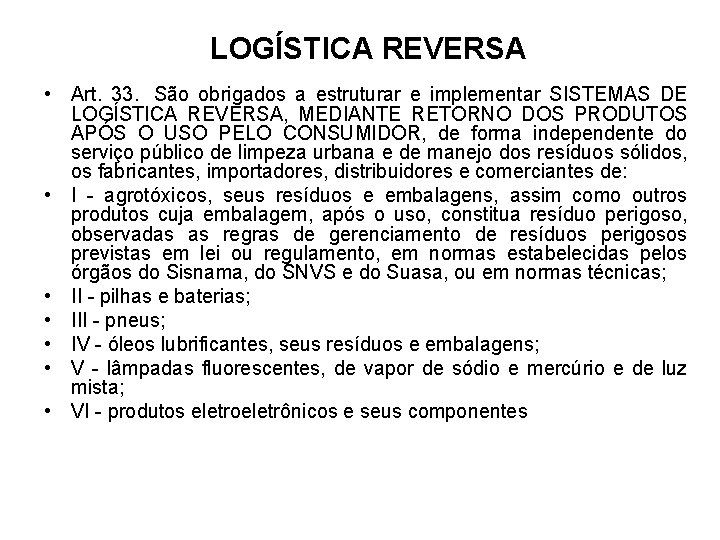 LOGÍSTICA REVERSA

• Art. 33. São obrigados a estruturar e implementar SISTEMAS DE LOGÍSTICA REVERSA, MEDIANTE RETORNO DOS PRODUTOS APÓS O USO PELO CONSUMIDOR, de forma independente do serviço público de limpeza urbana e de manejo dos resíduos sólidos, os fabricantes, importadores, distribuidores e comerciantes de:
• I - agrotóxicos, seus resíduos e embalagens, assim como outros produtos cuja embalagem, após o uso, constitua resíduo perigoso, observadas as regras de gerenciamento de resíduos perigosos previstas em lei ou regulamento, em normas estabelecidas pelos órgãos do Sisnama, do SNVS e do Suasa, ou em normas técnicas;
• II - pilhas e baterias;
• III - pneus;
• IV - óleos lubrificantes, seus resíduos e embalagens;
• V - lâmpadas fluorescentes, de vapor de sódio e mercúrio e de luz mista;
• VI - produtos eletroeletrônicos e seus componentes